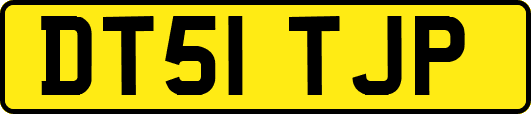 DT51 TJP